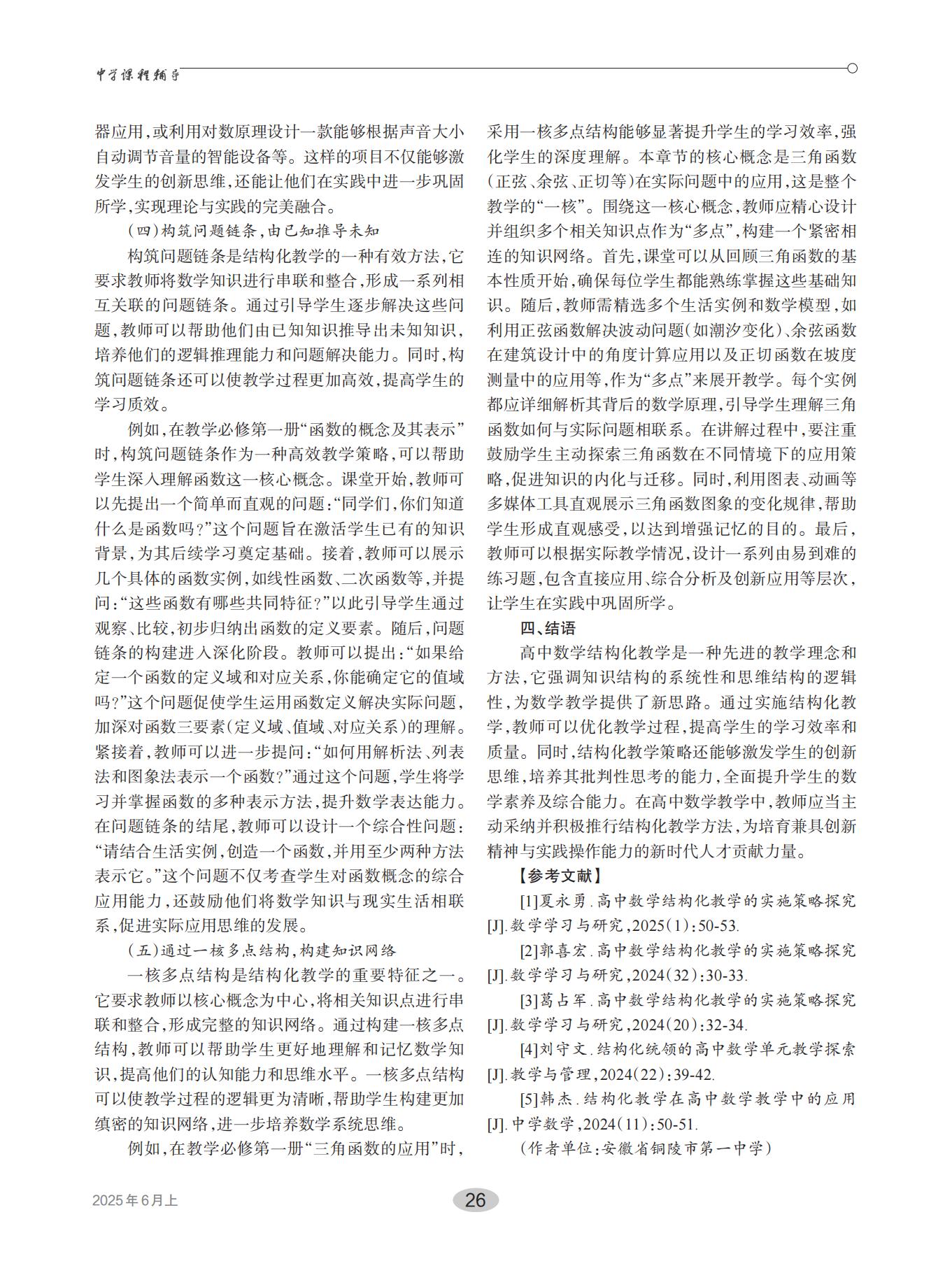 中学课程辅导

器应用，或利用对数原理设计一款能够根据声音大小自动调节音量的智能设备等。这样的项目不仅能够激发学生的创新思维，还能让他们在实践中进一步巩固所学，实现理论与实践的完美融合。

（四）构筑问题链条，由已知推导未知

构筑问题链条是结构化教学的一种有效方法，它要求教师将数学知识进行串联和整合，形成一系列相互关联的问题链条。通过引导学生逐步解决这些问题，教师可以帮助他们由已知知识推导出未知知识，培养他们的逻辑推理能力和问题解决能力。同时，构筑问题链条还可以使教学过程更加高效，提高学生的学习质效。

例如，在教学必修第一册“函数的概念及其表示”时，构筑问题链条作为一种高效教学策略，可以帮助学生深入理解函数这一核心概念。课堂开始，教师可以先提出一个简单而直观的问题：“同学们，你们知道什么是函数吗？”这个问题旨在激活学生已有的知识背景，为其后续学习奠定基础。接着，教师可以展示几个具体的函数实例，如线性函数、二次函数等，并提问：“这些函数有哪些共同特征？”以此引导学生通过观察、比较，初步归纳出函数的定义要素。随后，问题链条的构建进入深化阶段。教师可以提出：“如果给定一个函数的定义域和对应关系，你能确定它的值域吗？”这个问题促使学生运用函数定义解决实际问题，加深对函数三要素（定义域、值域、对应关系）的理解。紧接着，教师可以进一步提问：“如何用解析法、列表法和图象法表示一个函数？”通过这个问题，学生将学习并掌握函数的多种表示方法，提升数学表达能力。在问题链条的结尾，教师可以设计一个综合性问题：“请结合生活实例，创造一个函数，并用至少两种方法表示它。”这个问题不仅考查学生对函数概念的综合应用能力，还鼓励他们将数学知识与现实生活相联系，促进实际应用思维的发展。

（五）通过一核多点结构，构建知识网络

一核多点结构是结构化教学的重要特征之一。它要求教师以核心概念为中心，将相关知识点进行串联和整合，形成完整的知识网络。通过构建一核多点结构，教师可以帮助学生更好地理解和记忆数学知识，提高他们的认知能力和思维水平。一核多点结构可以使教学过程的逻辑更为清晰，帮助学生构建更加缜密的知识网络，进一步培养数学系统思维。

例如，在教学必修第一册“三角函数的应用”时，采用一核多点结构能够显著提升学生的学习效率，强化学生的深度理解。本章节的核心概念是三角函数（正弦、余弦、正切等）在实际问题中的应用，这是整个教学的“一核”。围绕这一核心概念，教师应精心设计并组织多个相关知识点作为“多点”，构建一个紧密相连的知识网络。首先，课堂可以从回顾三角函数的基本性质开始，确保每位学生都能熟练掌握这些基础知识。随后，教师需精选多个生活实例和数学模型，如利用正弦函数解决波动问题（如潮汐变化）、余弦函数在建筑设计中的角度计算应用以及正切函数在坡度测量中的应用等，作为“多点”来展开教学。每个实例都应详细解析其背后的数学原理，引导学生理解三角函数如何与实际问题相联系。在讲解过程中，要注重鼓励学生主动探索三角函数在不同情境下的应用策略，促进知识的内化与迁移。同时，利用图表、动画等多媒体工具直观展示三角函数图象的变化规律，帮助学生形成直观感受，以达到增强记忆的目的。最后，教师可以根据实际教学情况，设计一系列由易到难的练习题，包含直接应用、综合分析及创新应用等层次，让学生在实践中巩固所学。

四、结语

高中数学结构化教学是一种先进的教学理念和方法，它强调知识结构的系统性和思维结构的逻辑性，为数学教学提供了新思路。通过实施结构化教学，教师可以优化教学过程，提高学生的学习效率和质量。同时，结构化教学策略还能够激发学生的创新思维，培养其批判性思考的能力，全面提升学生的数学素养及综合能力。在高中数学教学中，教师应当主动采纳并积极推行结构化教学方法，为培育兼具创新精神与实践操作能力的新时代人才贡献力量。

【参考文献】

[1]夏永勇.高中数学结构化教学的实施策略探究[J].数学学习与研究，2025（1）：50-53.

[2]郭喜宏.高中数学结构化教学的实施策略探究[J].数学学习与研究，2024（32）：30-33.

[3]葛占军.高中数学结构化教学的实施策略探究[J].数学学习与研究，2024（20）：32-34.

[4]刘守文.结构化统领的高中数学单元教学探索[J].教学与管理，2024（22）：39-42.

[5]韩杰.结构化教学在高中数学教学中的应用[J].中学数学，2024（11）：50-51.

（作者单位：安徽省铜陵市第一中学）

2025年6月上

26